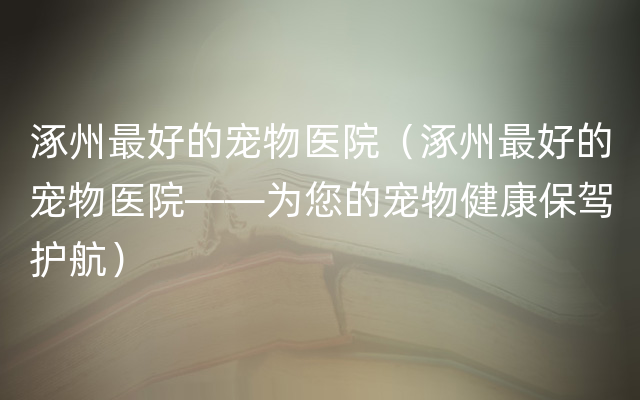 涿州最好的宠物医院（涿州最好的宠物医院——为您的宠物健康保驾护航）